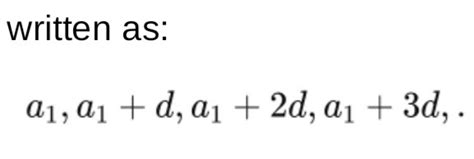 written as:

$a_1, a_1 + d, a_1 + 2d, a_1 + 3d, .$